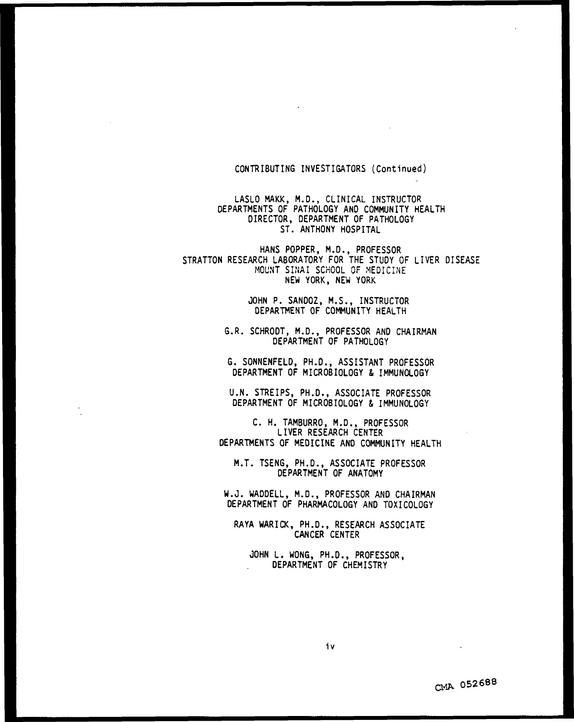 CONTRIBUTING INVESTIGATORS (Continued)

LASLO MAKK, M.D., CLINICAL INSTRUCTOR
DEPARTMENTS OF PATHOLOGY AND COMMUNITY HEALTH
DIRECTOR, DEPARTMENT OF PATHOLOGY
ST. ANTHONY HOSPITAL

HANS POPPER, M.D., PROFESSOR
STRATTON RESEARCH LABORATORY FOR THE STUDY OF LIVER DISEASE
MOUNT SINAI SCHOOL OF MEDICINE
NEW YORK, NEW YORK

JOHN P. SANDOZ, M.S., INSTRUCTOR
DEPARTMENT OF COMMUNITY HEALTH

G.R. SCHRODT, M.D., PROFESSOR AND CHAIRMAN
DEPARTMENT OF PATHOLOGY

G. SONNENFELD, PH.D., ASSISTANT PROFESSOR
DEPARTMENT OF MICROBIOLOGY & IMMUNOLOGY

U.N. STREIPS, PH.D., ASSOCIATE PROFESSOR
DEPARTMENT OF MICROBIOLOGY & IMMUNOLOGY

C. H. TAMBURRO, M.D., PROFESSOR
LIVER RESEARCH CENTER
DEPARTMENTS OF MEDICINE AND COMMUNITY HEALTH

M.T. TSENG, PH.D., ASSOCIATE PROFESSOR
DEPARTMENT OF ANATOMY

W.J. WADDELL, M.D., PROFESSOR AND CHAIRMAN
DEPARTMENT OF PHARMACOLOGY AND TOXICOLOGY

RAYA WARICK, PH.D., RESEARCH ASSOCIATE
CANCER CENTER

JOHN L. WONG, PH.D., PROFESSOR,
DEPARTMENT OF CHEMISTRY

iv

CMA 052688